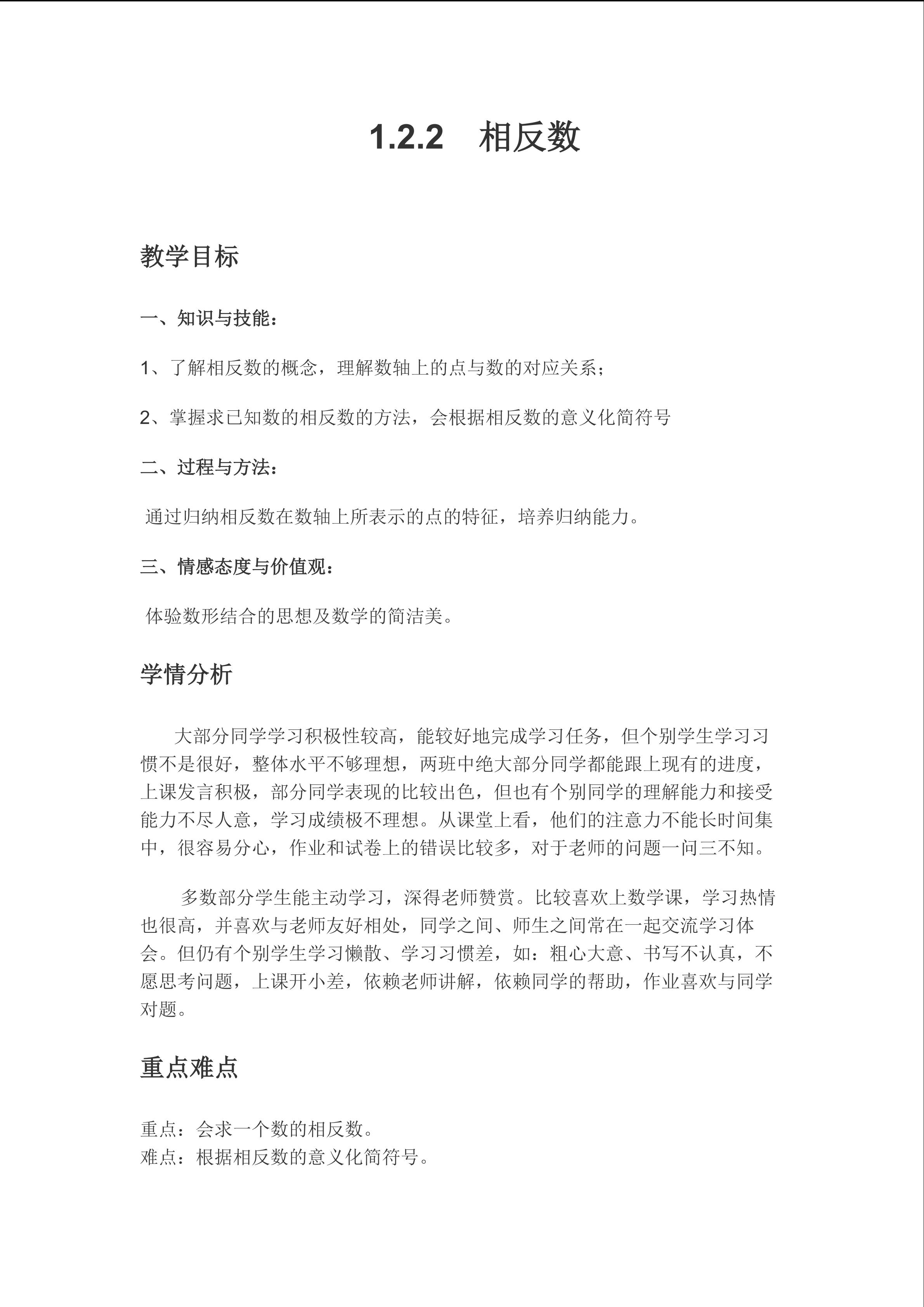 1.2.2　相反数

教学目标

一、知识与技能：

1、了解相反数的概念，理解数轴上的点与数的对应关系；

2、掌握求已知数的相反数的方法，会根据相反数的意义化简符号

二、过程与方法：

通过归纳相反数在数轴上所表示的点的特征，培养归纳能力。

三、情感态度与价值观：

体验数形结合的思想及数学的简洁美。

学情分析

大部分同学学习积极性较高，能较好地完成学习任务，但个别学生学习习惯不是很好，整体水平不够理想，两班中绝大部分同学都能跟上现有的进度，上课发言积极，部分同学表现的比较出色，但也有个别同学的理解能力和接受能力不尽人意，学习成绩极不理想。从课堂上看，他们的注意力不能长时间集中，很容易分心，作业和试卷上的错误比较多，对于老师的问题一问三不知。

多数部分学生能主动学习，深得老师赞赏。比较喜欢上数学课，学习热情也很高，并喜欢与老师友好相处，同学之间、师生之间常在一起交流学习体会。但仍有个别学生学习懒散、学习习惯差，如：粗心大意、书写不认真，不愿思考问题，上课开小差，依赖老师讲解，依赖同学的帮助，作业喜欢与同学对题。

重点难点

重点：会求一个数的相反数。
难点：根据相反数的意义化简符号。